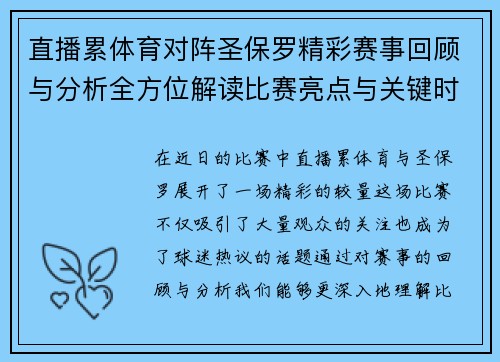 直播累体育对阵圣保罗精彩赛事回顾与分析全方位解读比赛亮点与关键时

在近日的比赛中直播累体育与圣保罗展开了一场精彩的较量这场比赛不仅吸引了大量观众的关注也成为了球迷热议的话题通过对赛事的回顾与分析我们能够更深入地理解比